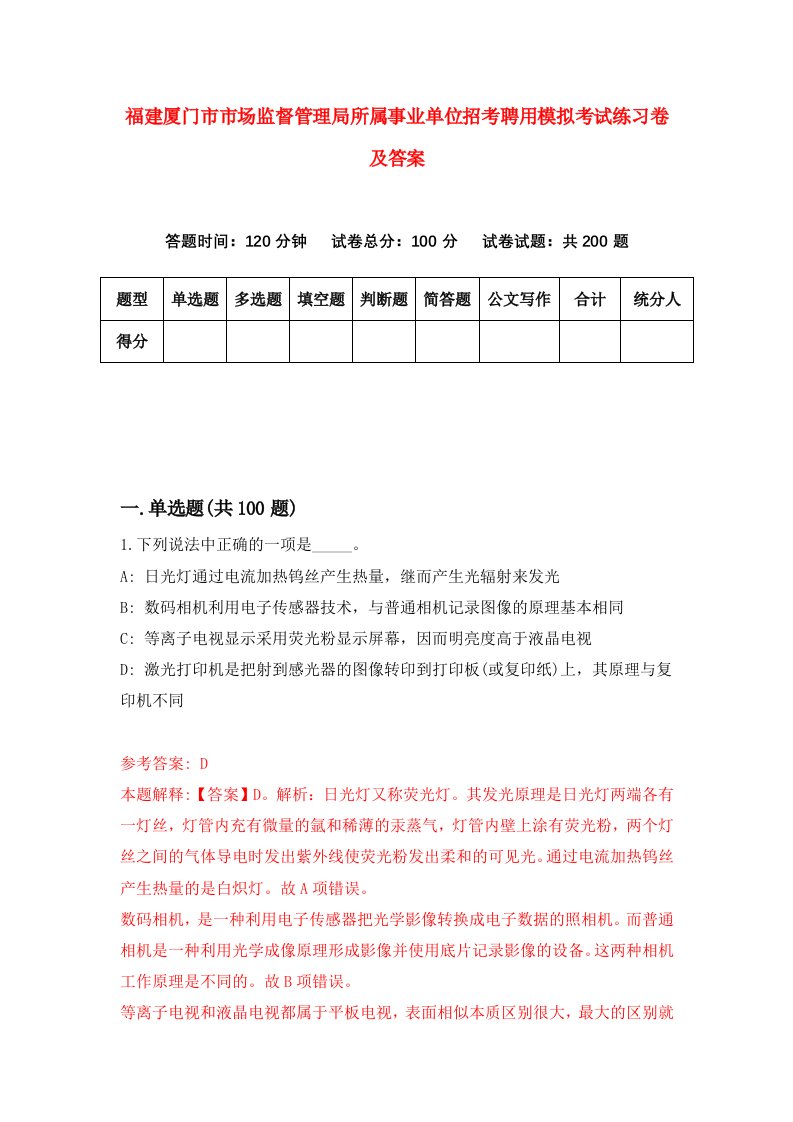 福建厦门市市场监督管理局所属事业单位招考聘用模拟考试练习卷及答案

答题时间：120 分钟　试卷总分：100 分　试卷试题：共 200 题

| 题型 | 单选题 | 多选题 | 填空题 | 判断题 | 简答题 | 公文写作 | 合计 | 统分人 |
|---|---|---|---|---|---|---|---|---|
| 得分 | | | | | | | | |

一.单选题(共 100 题)

1.下列说法中正确的一项是_____。
A: 日光灯通过电流加热钨丝产生热量，继而产生光辐射来发光
B: 数码相机利用电子传感器技术，与普通相机记录图像的原理基本相同
C: 等离子电视显示采用荧光粉显示屏幕，因而明亮度高于液晶电视
D: 激光打印机是把射到感光器的图像转印到打印板(或复印纸)上，其原理与复印机不同

参考答案: D
本题解释:【答案】D。解析：日光灯又称荧光灯。其发光原理是日光灯两端各有一灯丝，灯管内充有微量的氩和稀薄的汞蒸气，灯管内壁上涂有荧光粉，两个灯丝之间的气体导电时发出紫外线使荧光粉发出柔和的可见光。通过电流加热钨丝产生热量的是白炽灯。故 A 项错误。
数码相机，是一种利用电子传感器把光学影像转换成电子数据的照相机。而普通相机是一种利用光学成像原理形成影像并使用底片记录影像的设备。这两种相机工作原理是不同的。故 B 项错误。
等离子电视和液晶电视都属于平板电视，表面相似本质区别很大，最大的区别就